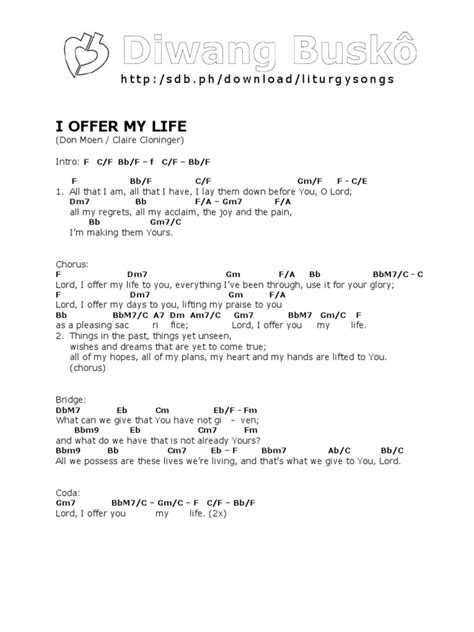 Diwang Buskô
http:/sdb.ph/download/liturgysongs

I OFFER MY LIFE
(Don Moen / Claire Cloninger)

Intro: F C/F Bb/F – f C/F – Bb/F

F Bb/F C/F Gm/F F - C/E
1. All that I am, all that I have, I lay them down before You, O Lord;
Dm7 Bb F/A – Gm7 F/A
all my regrets, all my acclaim, the joy and the pain,
Bb Gm7/C
I'm making them Yours.

Chorus:
F Dm7 Gm F/A Bb BbM7/C - C
Lord, I offer my life to you, everything I've been through, use it for your glory;
F Dm7 Gm F/A
Lord, I offer my days to you, lifting my praise to you
Bb BbM7/C A7 Dm Am7/C Gm7 BbM7 Gm/C F
as a pleasing sac ri fice; Lord, I offer you my life.
2. Things in the past, things yet unseen,
wishes and dreams that are yet to come true;
all of my hopes, all of my plans, my heart and my hands are lifted to You.
(chorus)

Bridge:
DbM7 Eb Cm Eb/F - Fm
What can we give that You have not gi - ven;
Bbm9 Eb Cm7 Fm
and what do we have that is not already Yours?
Bbm9 Bb Cm7 Eb – F Bbm7 Ab/C Bb/C
All we possess are these lives we're living, and that's what we give to You, Lord.

Coda:
Gm7 BbM7/C – Gm/C – F C/F – Bb/F
Lord, I offer you my life. (2x)